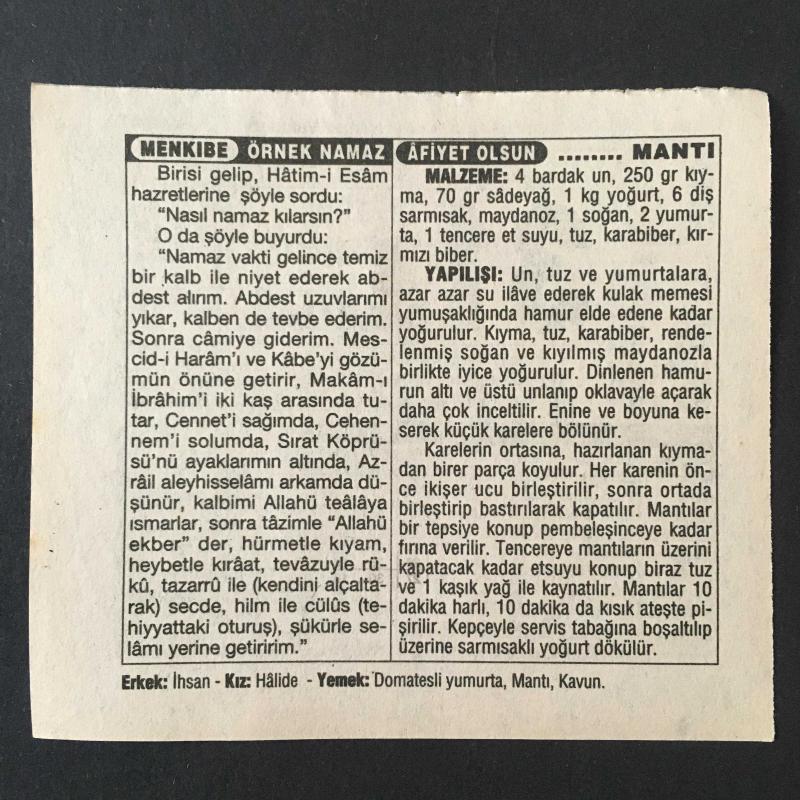 MENKIBE ÖRNEK NAMAZ

Birisi gelip, Hâtim-i Esâm hazretlerine şöyle sordu:

"Nasıl namaz kılarsın?"

O da şöyle buyurdu:

"Namaz vakti gelince temiz bir kalb ile niyet ederek abdest alırım. Abdest uzuvlarımı yıkar, kalben de tevbe ederim. Sonra câmiye giderim. Mescid-i Harâm'ı ve Kâbe'yi gözümün önüne getirir, Makâm-ı İbrâhim'i iki kaş arasında tutar, Cennet'i sağımda, Cehennem'i solumda, Sırat Köprüsü'nü ayaklarımın altında, Azrâil aleyhisselâmı arkamda düşünür, kalbimi Allahü teâlâya ısmarlar, sonra tâzimle "Allahü ekber" der, hürmetle kıyam, heybetle kırâat, tevâzuyle rükû, tazarrû ile (kendini alçaltarak) secde, hilm ile cülûs (tehiyyattaki oturuş), şükürle selâmı yerine getiririm."

ÂFİYET OLSUN ........ MANTI

MALZEME: 4 bardak un, 250 gr kıyma, 70 gr sâdeyağ, 1 kg yoğurt, 6 diş sarmısak, maydanoz, 1 soğan, 2 yumurta, 1 tencere et suyu, tuz, karabiber, kırmızı biber.

YAPILIŞI: Un, tuz ve yumurtalara, azar azar su ilâve ederek kulak memesi yumuşaklığında hamur elde edene kadar yoğurulur. Kıyma, tuz, karabiber, rendelenmiş soğan ve kıyılmış maydanozla birlikte iyice yoğurulur. Dinlenen hamurun altı ve üstü unlanıp oklavayle açarak daha çok inceltilir. Enine ve boyuna keserek küçük karelere bölünür.

Karelerin ortasına, hazırlanan kıymadan birer parça koyulur. Her karenin önce ikişer ucu birleştirilir, sonra ortada birleştirip bastırılarak kapatılır. Mantılar bir tepsiye konup pembeleşinceye kadar fırına verilir. Tencereye mantıların üzerini kapatacak kadar etsuyu konup biraz tuz ve 1 kaşık yağ ile kaynatılır. Mantılar 10 dakika harlı, 10 dakika da kısık ateşte pişirilir. Kepçeyle servis tabağına boşaltılıp üzerine sarmısaklı yoğurt dökülür.

Erkek: İhsan - Kız: Hâlide - Yemek: Domatesli yumurta, Mantı, Kavun.